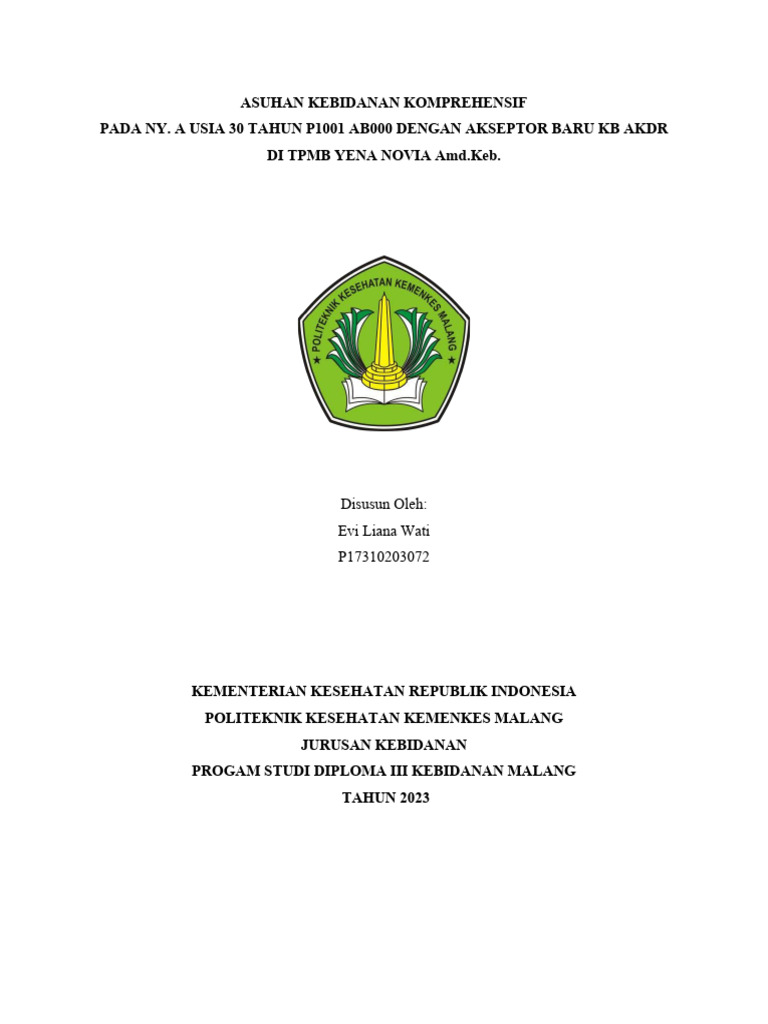 ASUHAN KEBIDANAN KOMPREHENSIF
PADA NY. A USIA 30 TAHUN P1001 AB000 DENGAN AKSEPTOR BARU KB AKDR
DI TPMB YENA NOVIA Amd.Keb.

POLITEKNIK KESEHATAN KEMENKES MALANG

Disusun Oleh:
Evi Liana Wati
P17310203072

KEMENTERIAN KESEHATAN REPUBLIK INDONESIA
POLITEKNIK KESEHATAN KEMENKES MALANG
JURUSAN KEBIDANAN
PROGAM STUDI DIPLOMA III KEBIDANAN MALANG
TAHUN 2023